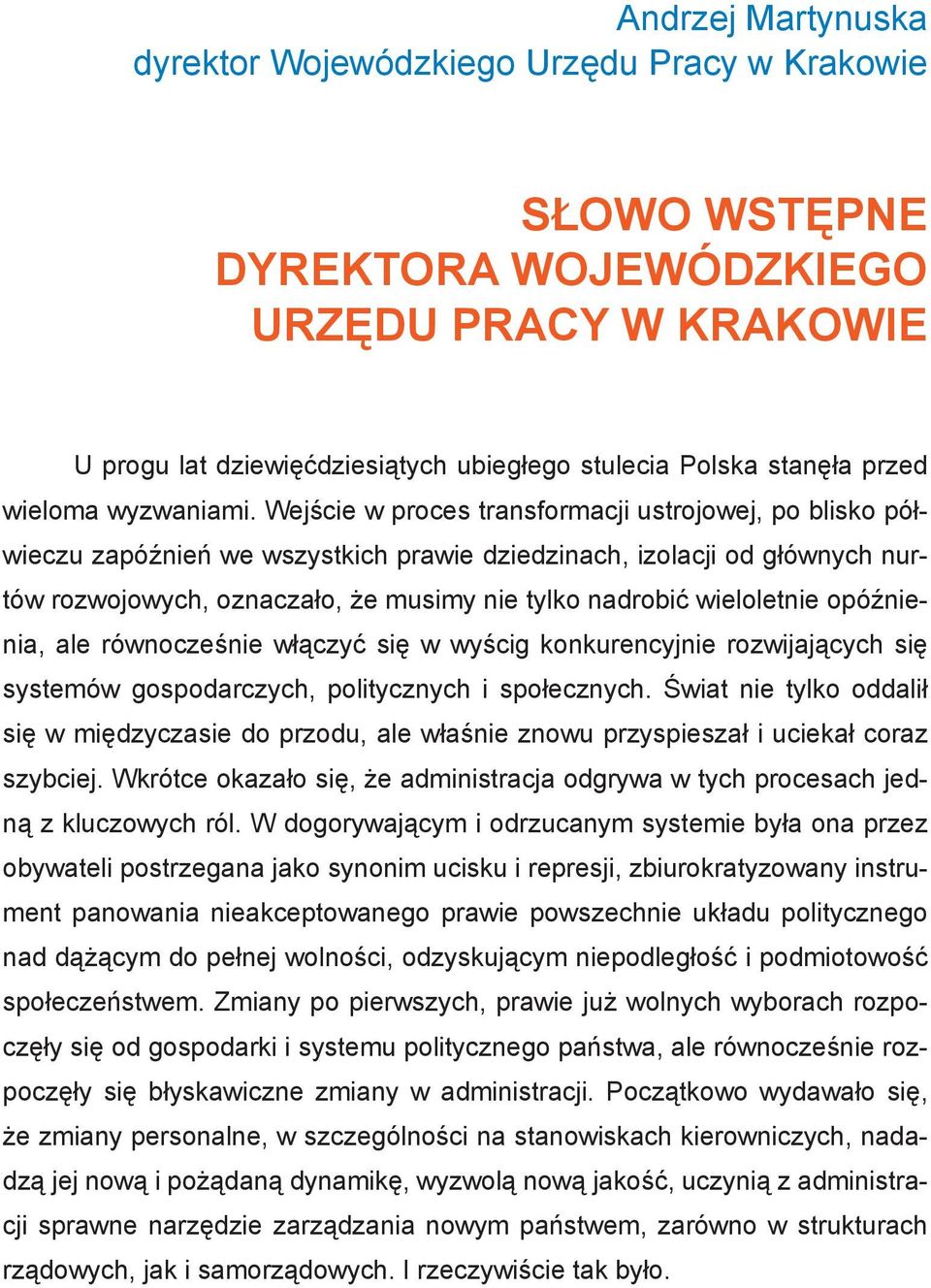 Andrzej Martynuska
dyrektor Wojewódzkiego Urzędu Pracy w Krakowie

SŁOWO WSTĘPNE DYREKTORA WOJEWÓDZKIEGO URZĘDU PRACY W KRAKOWIE

U progu lat dziewięćdziesiątych ubiegłego stulecia Polska stanęła przed wieloma wyzwaniami. Wejście w proces transformacji ustrojowej, po blisko półwieczu zapóźnień we wszystkich prawie dziedzinach, izolacji od głównych nurtów rozwojowych, oznaczało, że musimy nie tylko nadrobić wieloletnie opóźnienia, ale równocześnie włączyć się w wyścig konkurencyjnie rozwijających się systemów gospodarczych, politycznych i społecznych. Świat nie tylko oddalił się w międzyczasie do przodu, ale właśnie znowu przyspieszał i uciekał coraz szybciej. Wkrótce okazało się, że administracja odgrywa w tych procesach jedną z kluczowych ról. W dogorywającym i odrzucanym systemie była ona przez obywateli postrzegana jako synonim ucisku i represji, zbiurokratyzowany instrument panowania nieakceptowanego prawie powszechnie układu politycznego nad dążącym do pełnej wolności, odzyskującym niepodległość i podmiotowość społeczeństwem. Zmiany po pierwszych, prawie już wolnych wyborach rozpoczęły się od gospodarki i systemu politycznego państwa, ale równocześnie rozpoczęły się błyskawiczne zmiany w administracji. Początkowo wydawało się, że zmiany personalne, w szczególności na stanowiskach kierowniczych, nadadzą jej nową i pożądaną dynamikę, wyzwolą nową jakość, uczynią z administracji sprawne narzędzie zarządzania nowym państwem, zarówno w strukturach rządowych, jak i samorządowych. I rzeczywiście tak było.